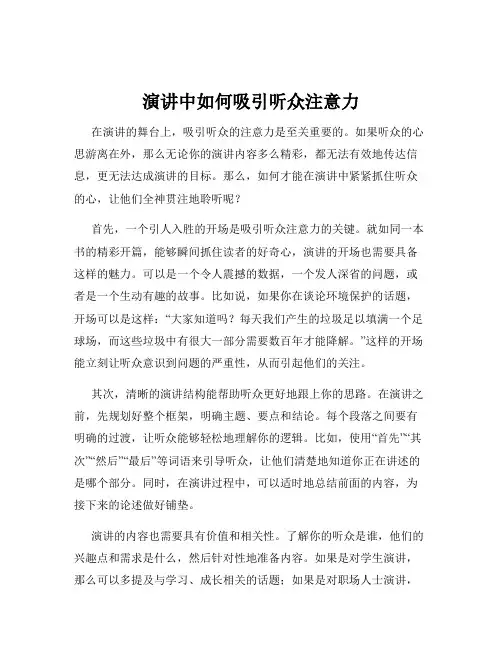 演讲中如何吸引听众注意力

在演讲的舞台上，吸引听众的注意力是至关重要的。如果听众的心思游离在外，那么无论你的演讲内容多么精彩，都无法有效地传达信息，更无法达成演讲的目标。那么，如何才能在演讲中紧紧抓住听众的心，让他们全神贯注地聆听呢？

首先，一个引人入胜的开场是吸引听众注意力的关键。就如同一本书的精彩开篇，能够瞬间抓住读者的好奇心，演讲的开场也需要具备这样的魅力。可以是一个令人震撼的数据，一个发人深省的问题，或者是一个生动有趣的故事。比如说，如果你在谈论环境保护的话题，开场可以是这样：“大家知道吗？每天我们产生的垃圾足以填满一个足球场，而这些垃圾中有很大一部分需要数百年才能降解。”这样的开场能立刻让听众意识到问题的严重性，从而引起他们的关注。

其次，清晰的演讲结构能帮助听众更好地跟上你的思路。在演讲之前，先规划好整个框架，明确主题、要点和结论。每个段落之间要有明确的过渡，让听众能够轻松地理解你的逻辑。比如，使用“首先”“其次”“然后”“最后”等词语来引导听众，让他们清楚地知道你正在讲述的是哪个部分。同时，在演讲过程中，可以适时地总结前面的内容，为接下来的论述做好铺垫。

演讲的内容也需要具有价值和相关性。了解你的听众是谁，他们的兴趣点和需求是什么，然后针对性地准备内容。如果是对学生演讲，那么可以多提及与学习、成长相关的话题；如果是对职场人士演讲，